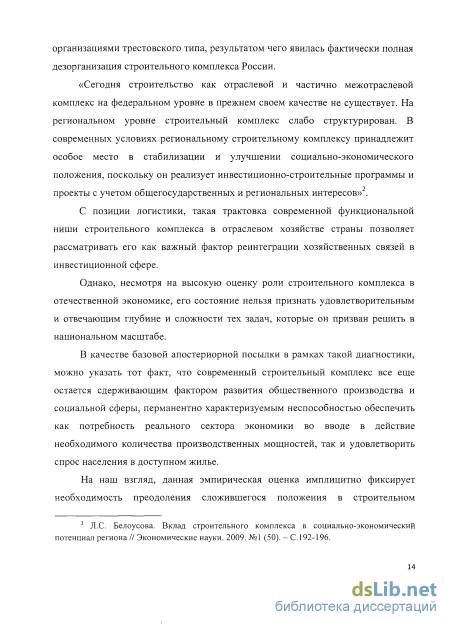 организациями трестовского типа, результатом чего явилась фактически полная дезорганизация строительного комплекса России.

«Сегодня строительство как отраслевой и частично межотраслевой комплекс на федеральном уровне в прежнем своем качестве не существует. На региональном уровне строительный комплекс слабо структурирован. В современных условиях региональному строительному комплексу принадлежит особое место в стабилизации и улучшении социально-экономического положения, поскольку он реализует инвестиционно-строительные программы и проекты с учетом общегосударственных и региональных интересов»$^2$.

С позиции логистики, такая трактовка современной функциональной ниши строительного комплекса в отраслевом хозяйстве страны позволяет рассматривать его как важный фактор реинтеграции хозяйственных связей в инвестиционной сфере.

Однако, несмотря на высокую оценку роли строительного комплекса в отечественной экономике, его состояние нельзя признать удовлетворительным и отвечающим глубине и сложности тех задач, которые он призван решить в национальном масштабе.

В качестве базовой апостериорной посылки в рамках такой диагностики, можно указать тот факт, что современный строительный комплекс все еще остается сдерживающим фактором развития общественного производства и социальной сферы, перманентно характеризуемым неспособностью обеспечить как потребность реального сектора экономики во вводе в действие необходимого количества производственных мощностей, так и удовлетворить спрос населения в доступном жилье.

На наш взгляд, данная эмпирическая оценка имплицитно фиксирует необходимость преодоления сложившегося положения в строительном

$^2$ Л.С. Белоусова. Вклад строительного комплекса в социально-экономический потенциал региона // Экономические науки. 2009. №1 (50). – С.192-196.

14

dsLib.net
библиотека диссертаций